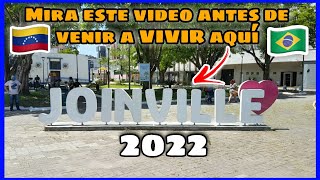 Mira este video antes de venir a VIVIR aquí

JOINVILLE

2022